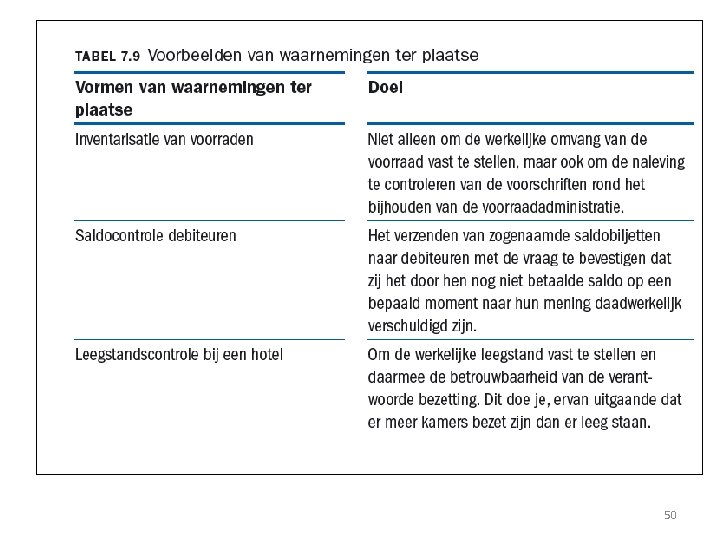 TABEL 7.9 Voorbeelden van waarnemingen ter plaatse

| Vormen van waarnemingen ter plaatse | Doel |
|---|---|
| Inventarisatie van voorraden | Niet alleen om de werkelijke omvang van de voorraad vast te stellen, maar ook om de naleving te controleren van de voorschriften rond het bijhouden van de voorraadadministratie. |
| Saldocontrole debiteuren | Het verzenden van zogenaamde saldobiljetten naar debiteuren met de vraag te bevestigen dat zij het door hen nog niet betaalde saldo op een bepaald moment naar hun mening daadwerkelijk verschuldigd zijn. |
| Leegstandscontrole bij een hotel | Om de werkelijke leegstand vast te stellen en daarmee de betrouwbaarheid van de verantwoorde bezetting. Dit doe je, ervan uitgaande dat er meer kamers bezet zijn dan er leeg staan. |

50